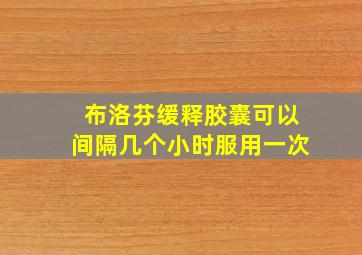 布洛芬缓释胶囊可以间隔几个小时服用一次